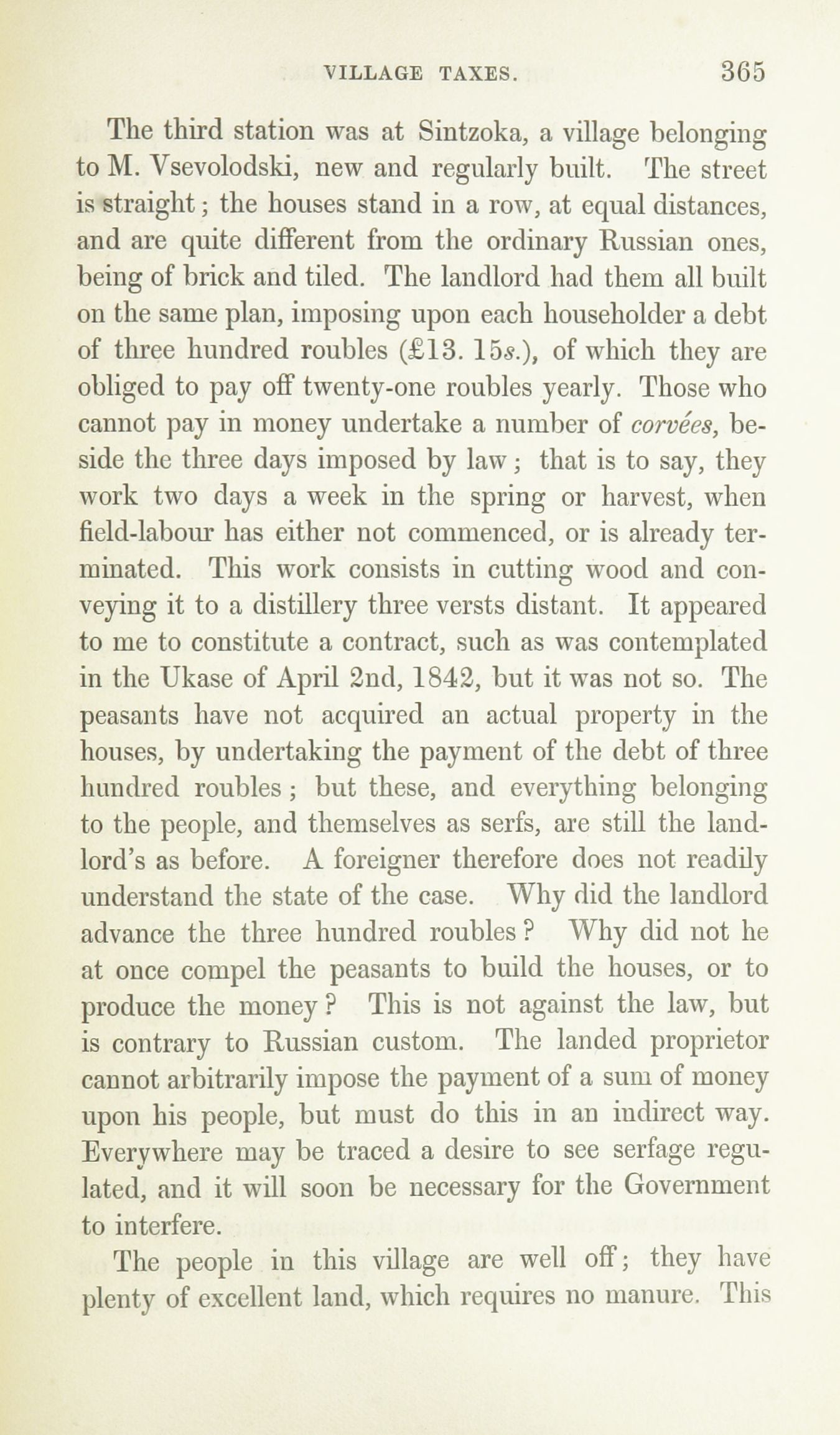 VILLAGE TAXES. 365

The third station was at Sintzoka, a village belonging to M. Vsevolodski, new and regularly built. The street is straight; the houses stand in a row, at equal distances, and are quite different from the ordinary Russian ones, being of brick and tiled. The landlord had them all built on the same plan, imposing upon each householder a debt of three hundred roubles (£13. 15s.), of which they are obliged to pay off twenty-one roubles yearly. Those who cannot pay in money undertake a number of corvées, beside the three days imposed by law; that is to say, they work two days a week in the spring or harvest, when field-labour has either not commenced, or is already terminated. This work consists in cutting wood and conveying it to a distillery three versts distant. It appeared to me to constitute a contract, such as was contemplated in the Ukase of April 2nd, 1842, but it was not so. The peasants have not acquired an actual property in the houses, by undertaking the payment of the debt of three hundred roubles; but these, and everything belonging to the people, and themselves as serfs, are still the landlord's as before. A foreigner therefore does not readily understand the state of the case. Why did the landlord advance the three hundred roubles? Why did not he at once compel the peasants to build the houses, or to produce the money? This is not against the law, but is contrary to Russian custom. The landed proprietor cannot arbitrarily impose the payment of a sum of money upon his people, but must do this in an indirect way. Everywhere may be traced a desire to see serfage regulated, and it will soon be necessary for the Government to interfere.

The people in this village are well off; they have plenty of excellent land, which requires no manure. This